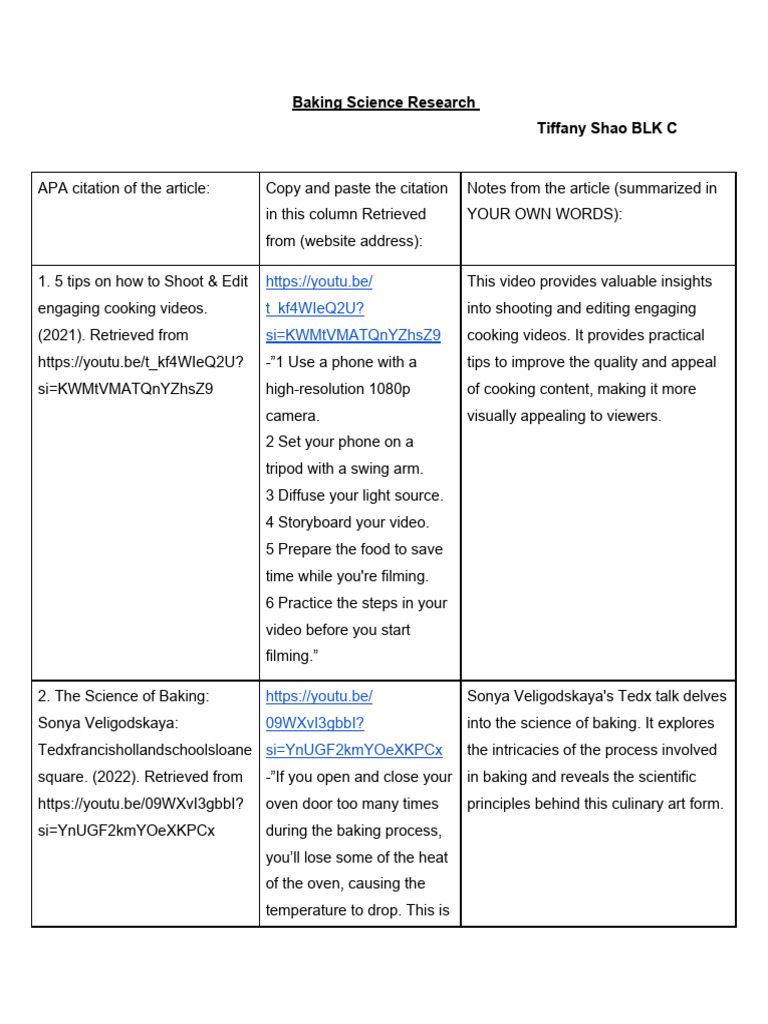 Baking Science Research

Tiffany Shao BLK C

| APA citation of the article: | Copy and paste the citation in this column Retrieved from (website address): | Notes from the article (summarized in YOUR OWN WORDS): |
|---|---|---|
| 1. 5 tips on how to Shoot & Edit engaging cooking videos. (2021). Retrieved from https://youtu.be/t_kf4WIeQ2U?si=KWMtVMATQnYZhsZ9 | https://youtu.be/t_kf4WIeQ2U?si=KWMtVMATQnYZhsZ9 -"1 Use a phone with a high-resolution 1080p camera. 2 Set your phone on a tripod with a swing arm. 3 Diffuse your light source. 4 Storyboard your video. 5 Prepare the food to save time while you're filming. 6 Practice the steps in your video before you start filming." | This video provides valuable insights into shooting and editing engaging cooking videos. It provides practical tips to improve the quality and appeal of cooking content, making it more visually appealing to viewers. |
| 2. The Science of Baking: Sonya Veligodskaya: Tedxfrancishollandschoolsloane square. (2022). Retrieved from https://youtu.be/09WXvI3gbbI?si=YnUGF2kmYOeXKPCx | https://youtu.be/09WXvI3gbbI?si=YnUGF2kmYOeXKPCx -"If you open and close your oven door too many times during the baking process, you'll lose some of the heat of the oven, causing the temperature to drop. This is | Sonya Veligodskaya's Tedx talk delves into the science of baking. It explores the intricacies of the process involved in baking and reveals the scientific principles behind this culinary art form. |